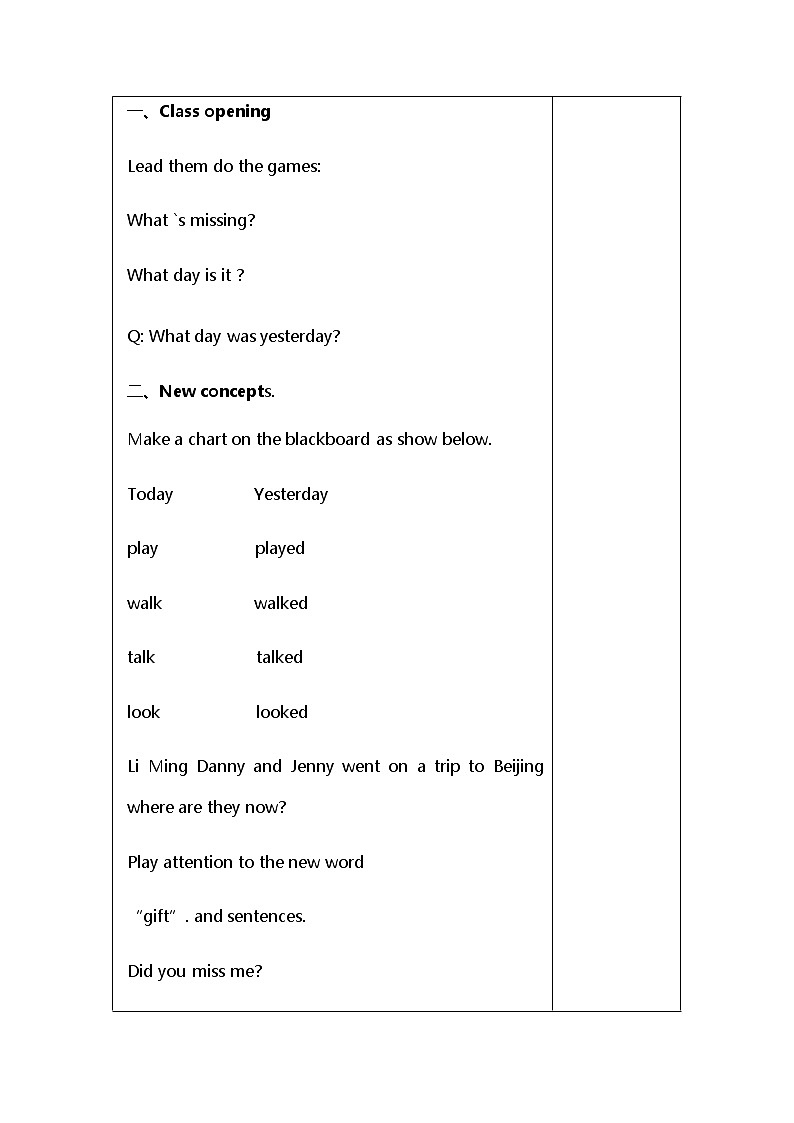 一、Class opening

Lead them do the games:

What `s missing?

What day is it ?

Q: What day was yesterday?

二、New concepts.

Make a chart on the blackboard as show below.

Today Yesterday

play played

walk walked

talk talked

look looked

Li Ming Danny and Jenny went on a trip to Beijing where are they now?

Play attention to the new word

“gift”. and sentences.

Did you miss me?